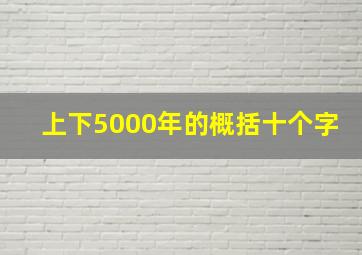 上下5000年的概括十个字